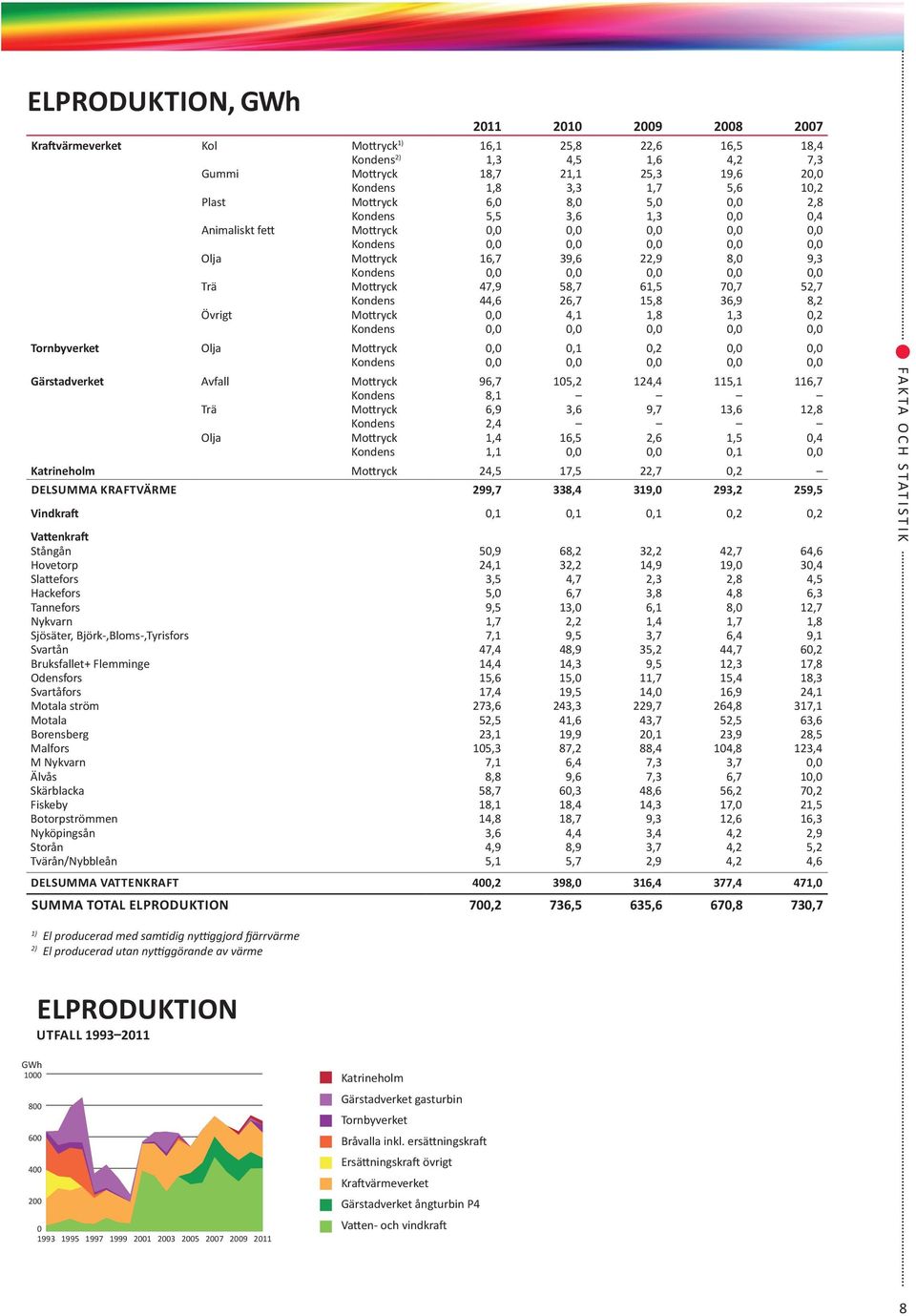 ELPRODUKTION, GWh

| | | | 2011 | 2010 | 2009 | 2008 | 2007 |
|---|---|---|---|---|---|---|---|
| Kraftvärmeverket | Kol | Mottryck$^{1)}$ | 16,1 | 25,8 | 22,6 | 16,5 | 18,4 |
| | | Kondens$^{2)}$ | 1,3 | 4,5 | 1,6 | 4,2 | 7,3 |
| | Gummi | Mottryck | 18,7 | 21,1 | 25,3 | 19,6 | 20,0 |
| | | Kondens | 1,8 | 3,3 | 1,7 | 5,6 | 10,2 |
| | Plast | Mottryck | 6,0 | 8,0 | 5,0 | 0,0 | 2,8 |
| | | Kondens | 5,5 | 3,6 | 1,3 | 0,0 | 0,4 |
| | Animaliskt fett | Mottryck | 0,0 | 0,0 | 0,0 | 0,0 | 0,0 |
| | | Kondens | 0,0 | 0,0 | 0,0 | 0,0 | 0,0 |
| | Olja | Mottryck | 16,7 | 39,6 | 22,9 | 8,0 | 9,3 |
| | | Kondens | 0,0 | 0,0 | 0,0 | 0,0 | 0,0 |
| | Trä | Mottryck | 47,9 | 58,7 | 61,5 | 70,7 | 52,7 |
| | | Kondens | 44,6 | 26,7 | 15,8 | 36,9 | 8,2 |
| | Övrigt | Mottryck | 0,0 | 4,1 | 1,8 | 1,3 | 0,2 |
| | | Kondens | 0,0 | 0,0 | 0,0 | 0,0 | 0,0 |
| Tornbyverket | Olja | Mottryck | 0,0 | 0,1 | 0,2 | 0,0 | 0,0 |
| | | Kondens | 0,0 | 0,0 | 0,0 | 0,0 | 0,0 |
| Gärstadverket | Avfall | Mottryck | 96,7 | 105,2 | 124,4 | 115,1 | 116,7 |
| | | Kondens | 8,1 | – | – | – | – |
| | Trä | Mottryck | 6,9 | 3,6 | 9,7 | 13,6 | 12,8 |
| | | Kondens | 2,4 | – | – | – | – |
| | Olja | Mottryck | 1,4 | 16,5 | 2,6 | 1,5 | 0,4 |
| | | Kondens | 1,1 | 0,0 | 0,0 | 0,1 | 0,0 |
| Katrineholm | | Mottryck | 24,5 | 17,5 | 22,7 | 0,2 | – |
| DELSUMMA KRAFTVÄRME | | | 299,7 | 338,4 | 319,0 | 293,2 | 259,5 |
| Vindkraft | | | 0,1 | 0,1 | 0,1 | 0,2 | 0,2 |
| Vattenkraft | | | | | | | |
| Stångån | | | 50,9 | 68,2 | 32,2 | 42,7 | 64,6 |
| Hovetorp | | | 24,1 | 32,2 | 14,9 | 19,0 | 30,4 |
| Slattefors | | | 3,5 | 4,7 | 2,3 | 2,8 | 4,5 |
| Hackefors | | | 5,0 | 6,7 | 3,8 | 4,8 | 6,3 |
| Tannefors | | | 9,5 | 13,0 | 6,1 | 8,0 | 12,7 |
| Nykvarn | | | 1,7 | 2,2 | 1,4 | 1,7 | 1,8 |
| Sjösäter, Björk-,Bloms-,Tyrisfors | | | 7,1 | 9,5 | 3,7 | 6,4 | 9,1 |
| Svartån | | | 47,4 | 48,9 | 35,2 | 44,7 | 60,2 |
| Bruksfallet+ Flemminge | | | 14,4 | 14,3 | 9,5 | 12,3 | 17,8 |
| Odensfors | | | 15,6 | 15,0 | 11,7 | 15,4 | 18,3 |
| Svartåfors | | | 17,4 | 19,5 | 14,0 | 16,9 | 24,1 |
| Motala ström | | | 273,6 | 243,3 | 229,7 | 264,8 | 317,1 |
| Motala | | | 52,5 | 41,6 | 43,7 | 52,5 | 63,6 |
| Borensberg | | | 23,1 | 19,9 | 20,1 | 23,9 | 28,5 |
| Malfors | | | 105,3 | 87,2 | 88,4 | 104,8 | 123,4 |
| M Nykvarn | | | 7,1 | 6,4 | 7,3 | 3,7 | 0,0 |
| Älvås | | | 8,8 | 9,6 | 7,3 | 6,7 | 10,0 |
| Skärblacka | | | 58,7 | 60,3 | 48,6 | 56,2 | 70,2 |
| Fiskeby | | | 18,1 | 18,4 | 14,3 | 17,0 | 21,5 |
| Botorpströmmen | | | 14,8 | 18,7 | 9,3 | 12,6 | 16,3 |
| Nyköpingsån | | | 3,6 | 4,4 | 3,4 | 4,2 | 2,9 |
| Storån | | | 4,9 | 8,9 | 3,7 | 4,2 | 5,2 |
| Tvärån/Nybbleån | | | 5,1 | 5,7 | 2,9 | 4,2 | 4,6 |
| DELSUMMA VATTENKRAFT | | | 400,2 | 398,0 | 316,4 | 377,4 | 471,0 |
| SUMMA TOTAL ELPRODUKTION | | | 700,2 | 736,5 | 635,6 | 670,8 | 730,7 |

$^{1)}$ El producerad med samtidig nyttiggjord fjärrvärme
$^{2)}$ El producerad utan nyttiggörande av värme

ELPRODUKTION
UTFALL 1993–2011

GWh
1000
800
600
400
200
0
1993 1995 1997 1999 2001 2003 2005 2007 2009 2011

Katrineholm
Gärstadverket gasturbin
Tornbyverket
Bråvalla inkl. ersättningskraft
Ersättningskraft övrigt
Kraftvärmeverket
Gärstadverket ångturbin P4
Vatten- och vindkraft

FAKTA OCH STATISTIK

8